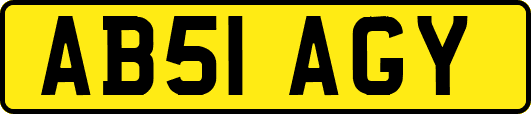 AB51 AGY